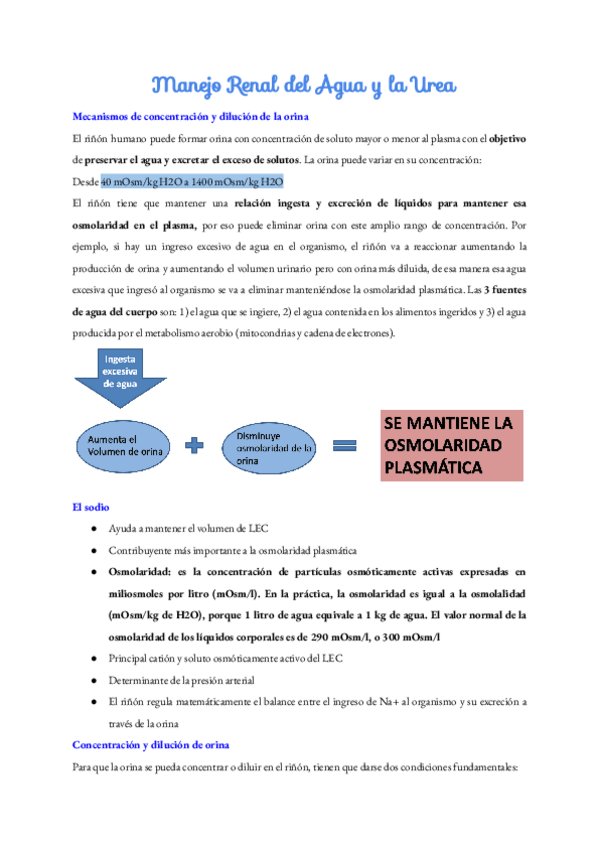 Manejo Renal del Agua y la Urea

Mecanismos de concentración y dilución de la orina

El riñón humano puede formar orina con concentración de soluto mayor o menor al plasma con el objetivo de preservar el agua y excretar el exceso de solutos. La orina puede variar en su concentración:

Desde 40 mOsm/kg H2O a 1400 mOsm/kg H2O

El riñón tiene que mantener una relación ingesta y excreción de líquidos para mantener esa osmolaridad en el plasma, por eso puede eliminar orina con este amplio rango de concentración. Por ejemplo, si hay un ingreso excesivo de agua en el organismo, el riñón va a reaccionar aumentando la producción de orina y aumentando el volumen urinario pero con orina más diluida, de esa manera esa agua excesiva que ingresó al organismo se va a eliminar manteniéndose la osmolaridad plasmática. Las 3 fuentes de agua del cuerpo son: 1) el agua que se ingiere, 2) el agua contenida en los alimentos ingeridos y 3) el agua producida por el metabolismo aerobio (mitocondrias y cadena de electrones).

Ingesta excesiva de agua

Aumenta el Volumen de orina

Disminuye osmolaridad de la orina

SE MANTIENE LA OSMOLARIDAD PLASMÁTICA

El sodio

● Ayuda a mantener el volumen de LEC
● Contribuyente más importante a la osmolaridad plasmática
● Osmolaridad: es la concentración de partículas osmóticamente activas expresadas en miliosmoles por litro (mOsm/l). En la práctica, la osmolaridad es igual a la osmolalidad (mOsm/kg de H2O), porque 1 litro de agua equivale a 1 kg de agua. El valor normal de la osmolaridad de los líquidos corporales es de 290 mOsm/l, o 300 mOsm/l
● Principal catión y soluto osmóticamente activo del LEC
● Determinante de la presión arterial
● El riñón regula matemáticamente el balance entre el ingreso de Na+ al organismo y su excreción a través de la orina

Concentración y dilución de orina

Para que la orina se pueda concentrar o diluir en el riñón, tienen que darse dos condiciones fundamentales: